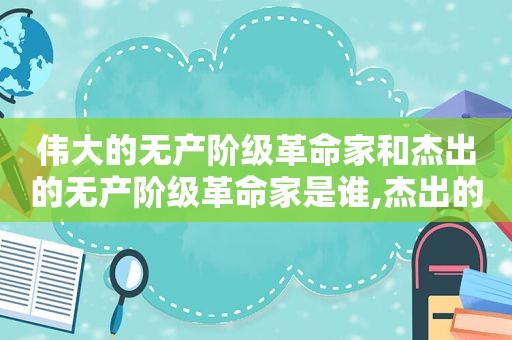 伟大的无产阶级革命家和杰出的无产阶级革命家是谁,杰出的